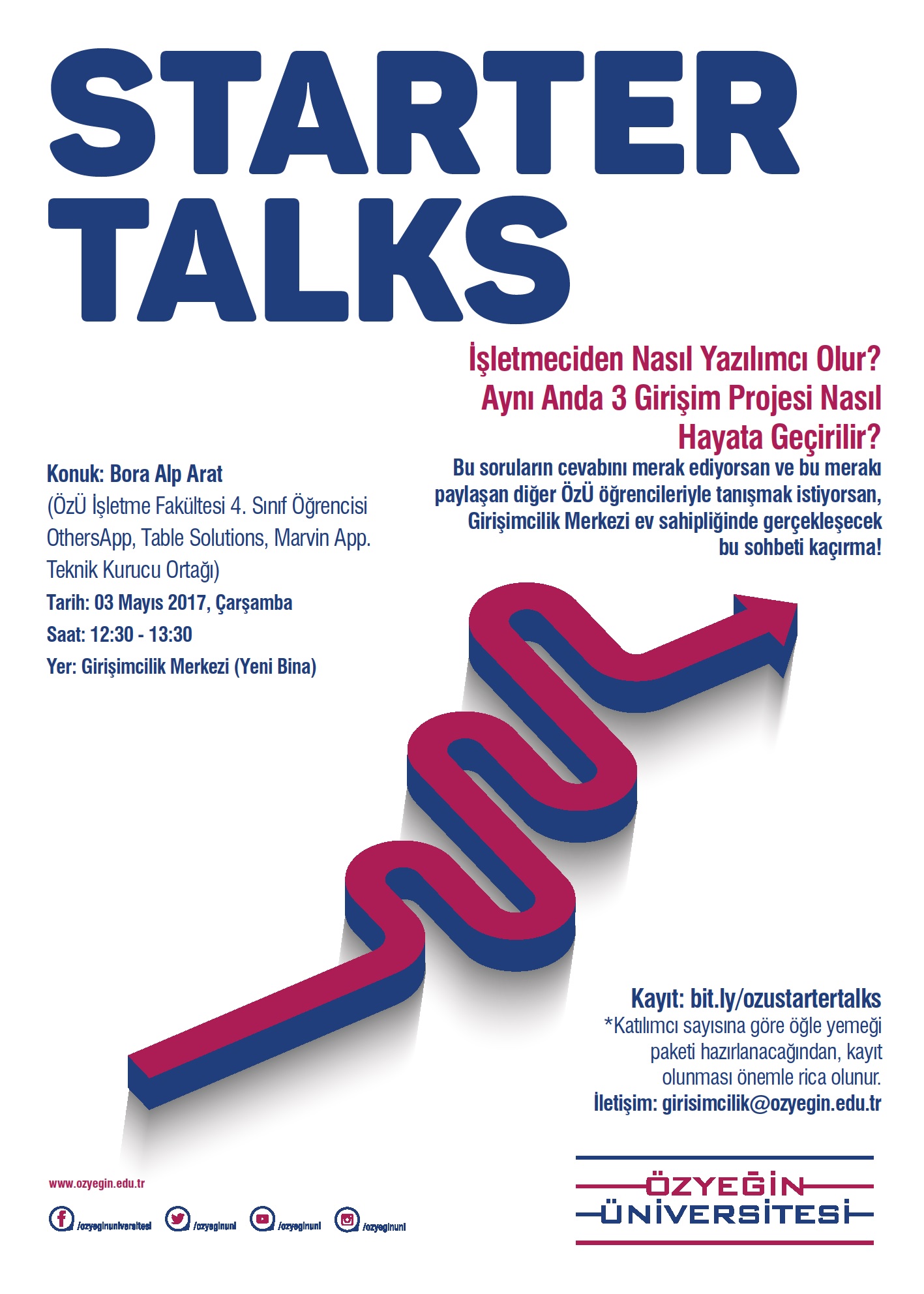 STARTER TALKS

İşletmeciden Nasıl Yazılımcı Olur?
Aynı Anda 3 Girişim Projesi Nasıl Hayata Geçirilir?

Bu soruların cevabını merak ediyorsan ve bu merakı paylaşan diğer ÖzÜ öğrencileriyle tanışmak istiyorsan, Girişimcilik Merkezi ev sahipliğinde gerçekleşecek bu sohbeti kaçırma!

Konuk: Bora Alp Arat
(ÖzÜ İşletme Fakültesi 4. Sınıf Öğrencisi OthersApp, Table Solutions, Marvin App. Teknik Kurucu Ortağı)
Tarih: 03 Mayıs 2017, Çarşamba
Saat: 12:30 - 13:30
Yer: Girişimcilik Merkezi (Yeni Bina)

Kayıt: bit.ly/ozustartertalks
*Katılımcı sayısına göre öğle yemeği paketi hazırlanacağından, kayıt olunması önemle rica olunur.
İletişim: girisimcilik@ozyegin.edu.tr

www.ozyegin.edu.tr
/ozyeginuniversitesi /ozyeginuni /ozyeginuni /ozyeginuni

ÖZYEĞİN ÜNİVERSİTESİ